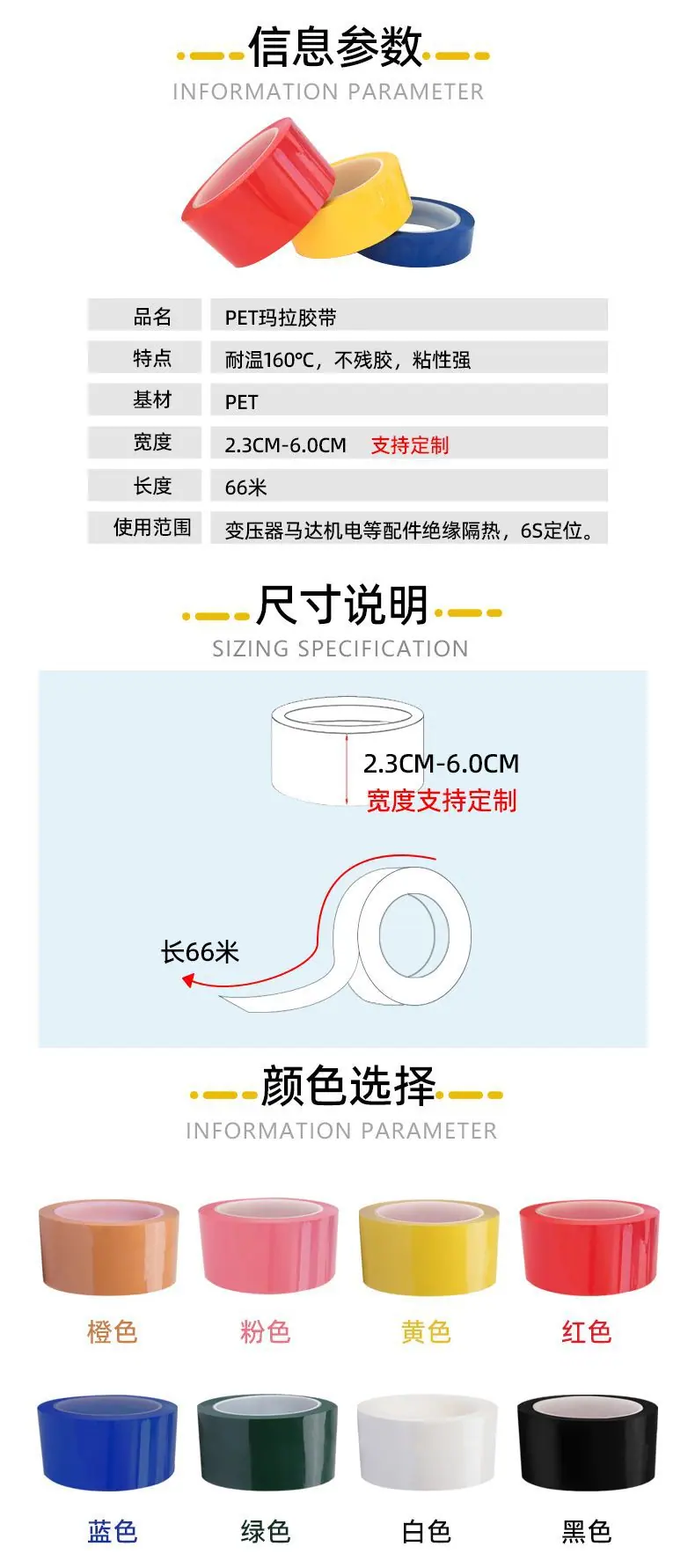 信息参数
INFORMATION PARAMETER

品名
PET玛拉胶带
特点
耐温160℃，不残胶，粘性强
基材
PET
宽度
2.3CM-6.0CM 支持定制
长度
66米
使用范围
变压器马达机电等配件绝缘隔热，6S定位。

尺寸说明
SIZING SPECIFICATION

2.3CM-6.0CM
宽度支持定制

长66米

颜色选择
INFORMATION PARAMETER

橙色 粉色 黄色 红色

蓝色 绿色 白色 黑色